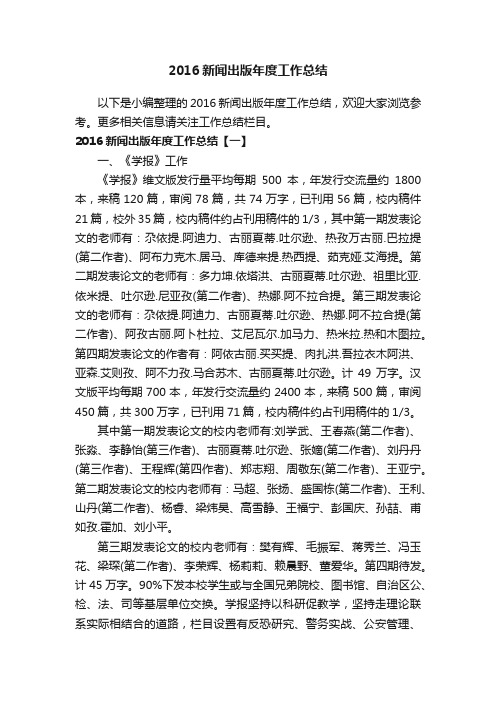 2016 新闻出版年度工作总结

以下是小编整理的 2016 新闻出版年度工作总结，欢迎大家浏览参考。更多相关信息请关注工作总结栏目。

2016 新闻出版年度工作总结【一】

一、《学报》工作

《学报》维文版发行量平均每期 500 本，年发行交流量约 1800 本，来稿 120 篇，审阅 78 篇，共 74 万字，已刊用 56 篇，校内稿件 21 篇，校外 35 篇，校内稿件约占刊用稿件的 1/3，其中第一期发表论文的老师有：尕依提.阿迪力、古丽夏蒂.吐尔逊、热孜万古丽.巴拉提(第二作者)、阿布力克木.居马、库德来提.热西提、茹克娅.艾海提。第二期发表论文的老师有：多力坤.依塔洪、古丽夏蒂.吐尔逊、祖里比亚.依米提、吐尔逊.尼亚孜(第二作者)、热娜.阿不拉合提。第三期发表论文的老师有：尕依提.阿迪力、古丽夏蒂.吐尔逊、热娜.阿不拉合提(第二作者)、阿孜古丽.阿卜杜拉、艾尼瓦尔.加马力、热米拉.热和木图拉。第四期发表论文的作者有：阿依古丽.买买提、肉扎洪.吾拉衣木阿洪、亚森.艾则孜、阿不力孜.马合苏木、古丽夏蒂.吐尔逊。计 49 万字。汉文版平均每期 700 本，年发行交流量约 2400 本，来稿 500 篇，审阅 450 篇，共 300 万字，已刊用 71 篇，校内稿件约占刊用稿件的 1/3。

其中第一期发表论文的校内老师有:刘学武、王春燕(第二作者)、张淼、李静怡(第三作者)、古丽夏蒂.吐尔逊、张嫱(第二作者)、刘丹丹(第三作者)、王程辉(第四作者)、郑志翔、周敬东(第二作者)、王亚宁。第二期发表论文的校内老师有：马超、张扬、盛国栋(第二作者)、王利、山丹(第二作者)、杨春、梁炜昊、高雪静、王福宁、彭国庆、孙喆、甫如孜.霍加、刘小平。

第三期发表论文的校内老师有：樊有辉、毛振军、蒋秀兰、冯玉花、梁琛(第二作者)、李荣辉、杨莉莉、赖晨野、董爱华。第四期待发。计 45 万字。90%下发本校学生或与全国兄弟院校、图书馆、自治区公、检、法、司等基层单位交换。学报坚持以科研促教学，坚持走理论联系实际相结合的道路，栏目设置有反恐研究、警务实战、公安管理、